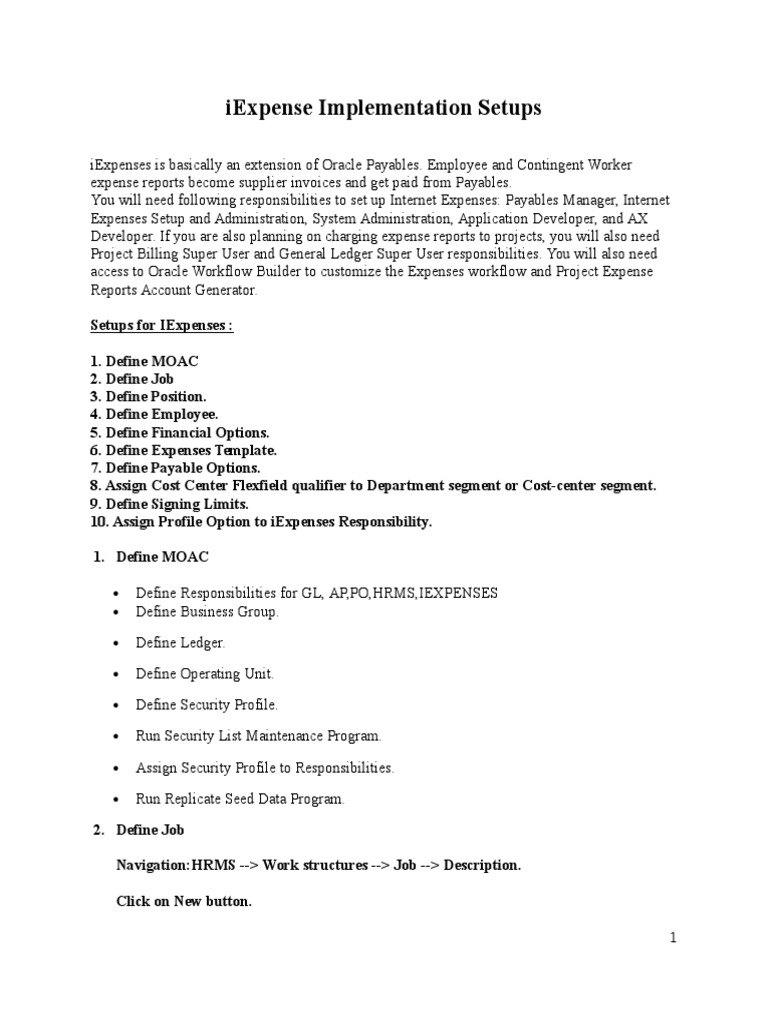 iExpense Implementation Setups

iExpenses is basically an extension of Oracle Payables. Employee and Contingent Worker expense reports become supplier invoices and get paid from Payables.
You will need following responsibilities to set up Internet Expenses: Payables Manager, Internet Expenses Setup and Administration, System Administration, Application Developer, and AX Developer. If you are also planning on charging expense reports to projects, you will also need Project Billing Super User and General Ledger Super User responsibilities. You will also need access to Oracle Workflow Builder to customize the Expenses workflow and Project Expense Reports Account Generator.

Setups for IExpenses :

1. Define MOAC
2. Define Job
3. Define Position.
4. Define Employee.
5. Define Financial Options.
6. Define Expenses Template.
7. Define Payable Options.
8. Assign Cost Center Flexfield qualifier to Department segment or Cost-center segment.
9. Define Signing Limits.
10. Assign Profile Option to iExpenses Responsibility.

1. Define MOAC

• Define Responsibilities for GL, AP,PO,HRMS,IEXPENSES
• Define Business Group.
• Define Ledger.
• Define Operating Unit.
• Define Security Profile.
• Run Security List Maintenance Program.
• Assign Security Profile to Responsibilities.
• Run Replicate Seed Data Program.

2. Define Job

Navigation:HRMS --> Work structures --> Job --> Description.

Click on New button.

1